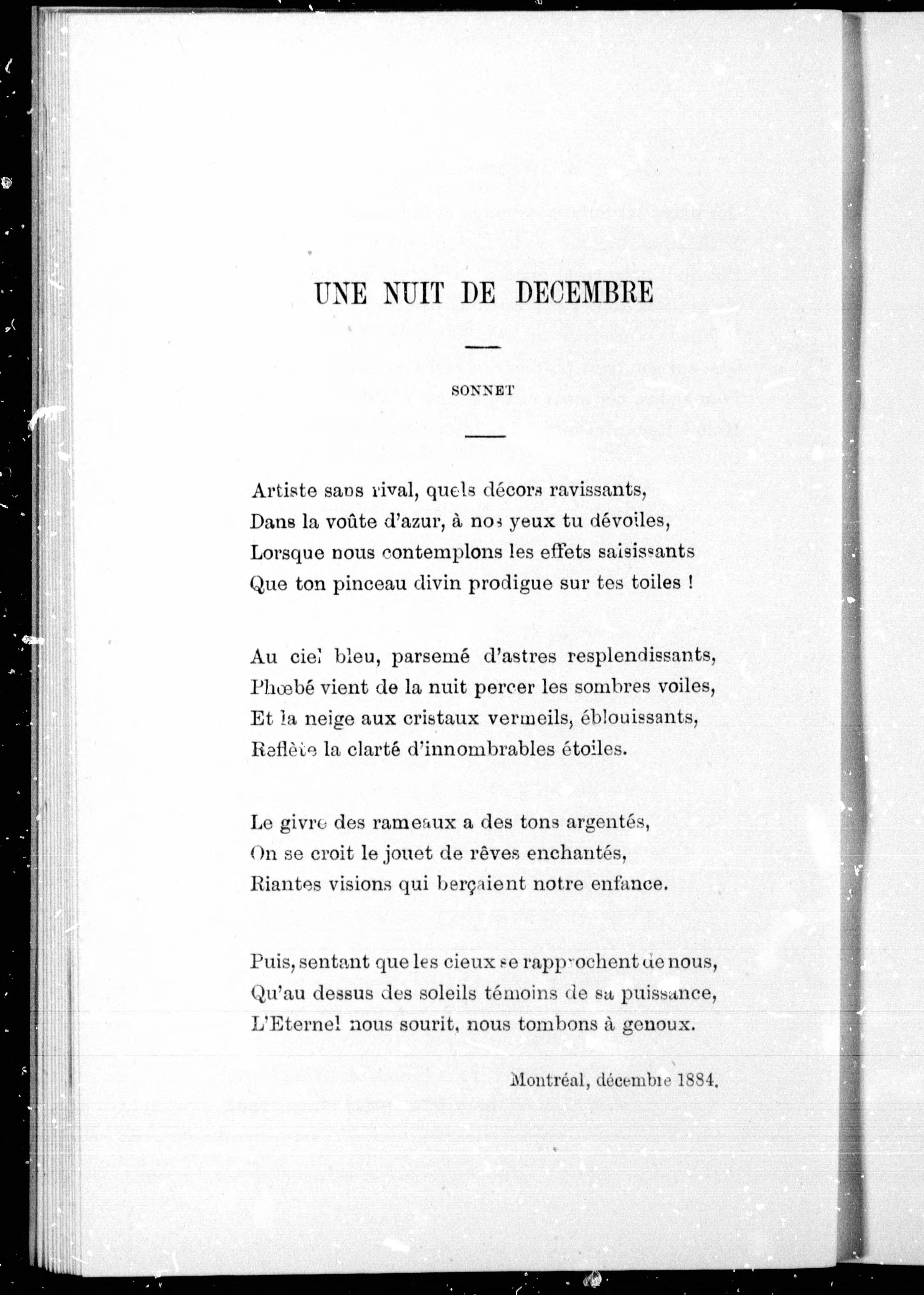 UNE NUIT DE DECEMBRE

SONNET

Artiste sans rival, quels décors ravissants,
Dans la voûte d'azur, à nos yeux tu dévoiles,
Lorsque nous contemplons les effets saisissants
Que ton pinceau divin prodigue sur tes toiles !

Au ciel bleu, parsemé d'astres resplendissants,
Phœbé vient de la nuit percer les sombres voiles,
Et la neige aux cristaux vermeils, éblouissants,
Reflète la clarté d'innombrables étoiles.

Le givre des rameaux a des tons argentés,
On se croit le jouet de rêves enchantés,
Riantes visions qui berçaient notre enfance.

Puis, sentant que les cieux se rapprochent de nous,
Qu'au dessus des soleils témoins de sa puissance,
L'Eternel nous sourit, nous tombons à genoux.

Montréal, décembre 1884.